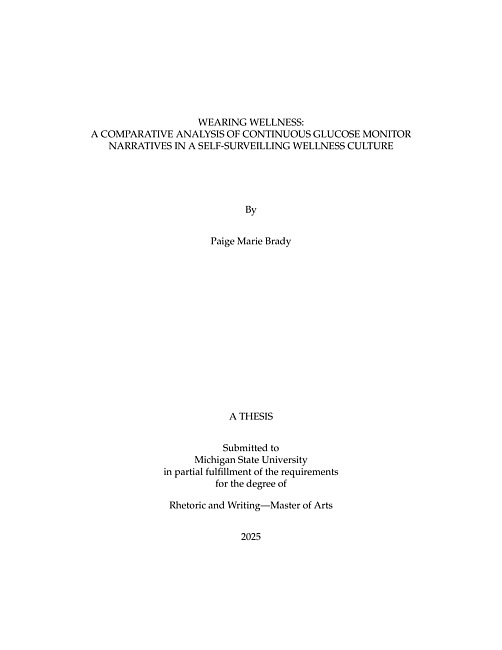 WEARING WELLNESS:
A COMPARATIVE ANALYSIS OF CONTINUOUS GLUCOSE MONITOR NARRATIVES IN A SELF-SURVEILLING WELLNESS CULTURE

By

Paige Marie Brady

A THESIS

Submitted to
Michigan State University
in partial fulfillment of the requirements
for the degree of

Rhetoric and Writing—Master of Arts

2025